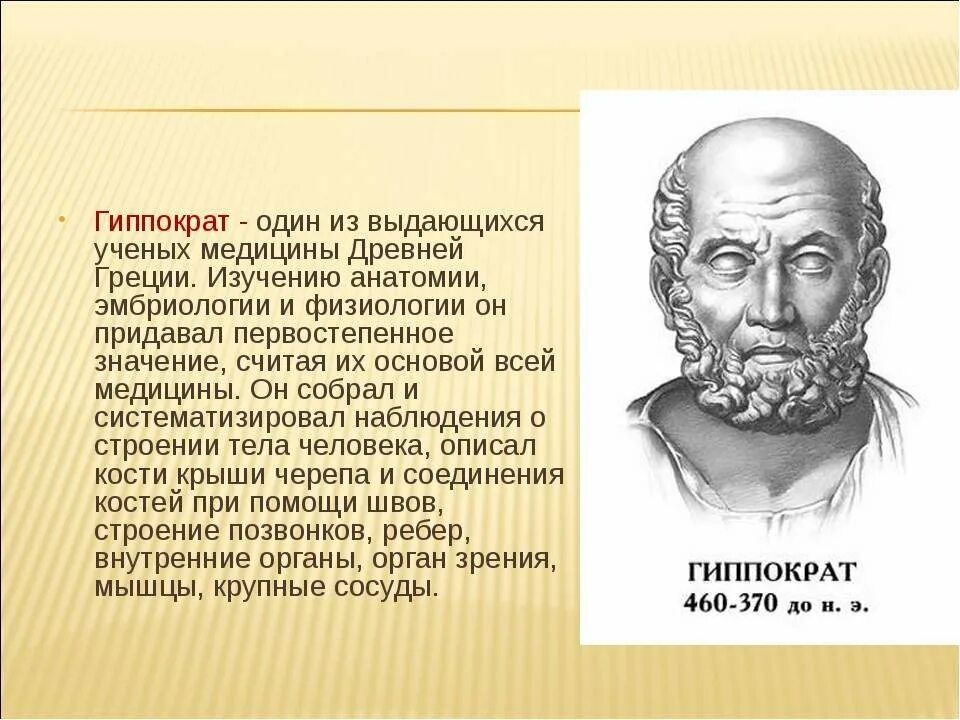 Гиппократ - один из выдающихся ученых медицины Древней Греции. Изучению анатомии, эмбриологии и физиологии он придавал первостепенное значение, считая их основой всей медицины. Он собрал и систематизировал наблюдения о строении тела человека, описал кости крыши черепа и соединения костей при помощи швов, строение позвонков, ребер, внутренние органы, орган зрения, мышцы, крупные сосуды.

ГИППОКРАТ
460-370 до н. э.